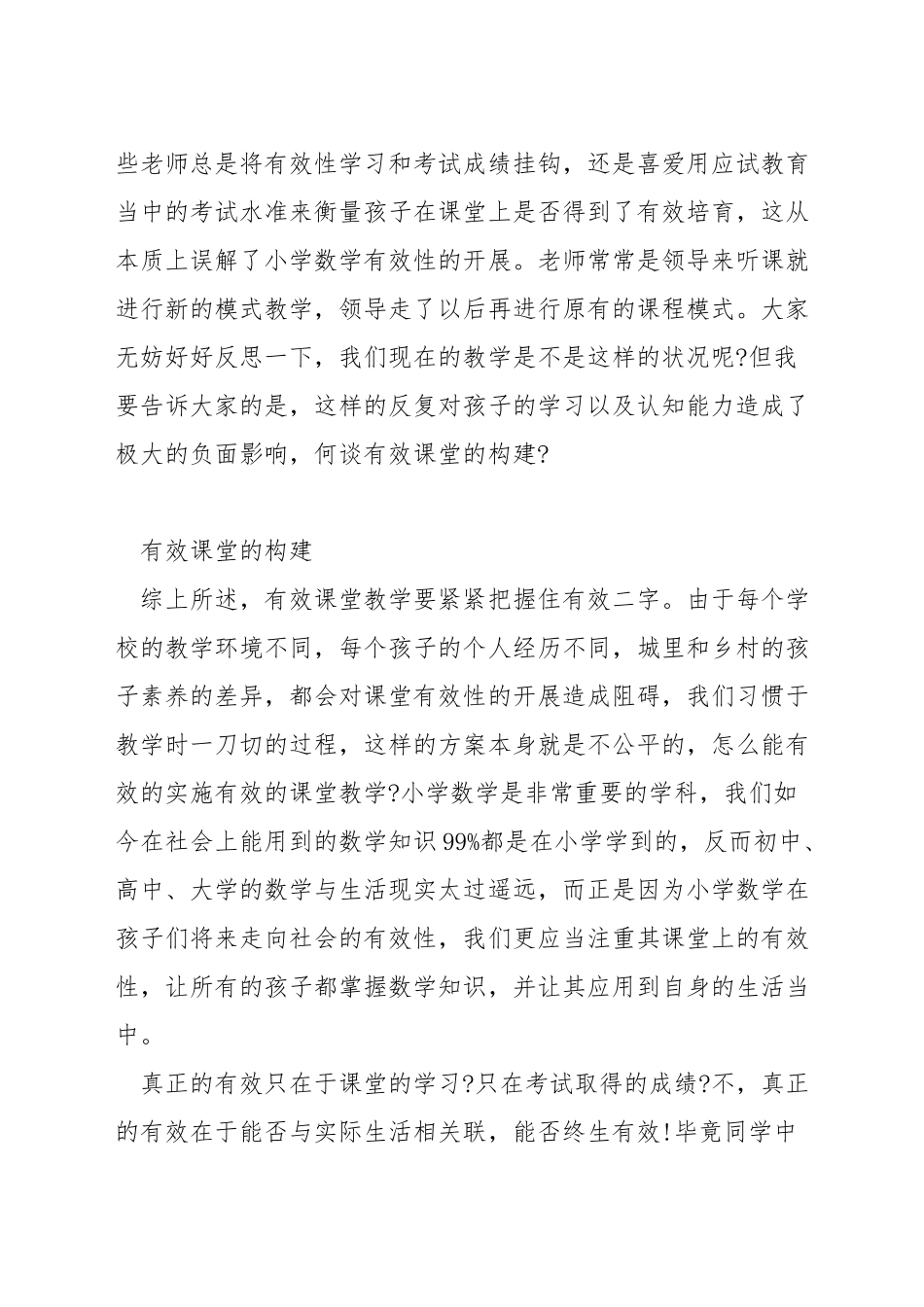 些老师总是将有效性学习和考试成绩挂钩，还是喜爱用应试教育当中的考试水准来衡量孩子在课堂上是否得到了有效培育，这从本质上误解了小学数学有效性的开展。老师常常是领导来听课就进行新的模式教学，领导走了以后再进行原有的课程模式。大家无妨好好反思一下，我们现在的教学是不是这样的状况呢?但我要告诉大家的是，这样的反复对孩子的学习以及认知能力造成了极大的负面影响，何谈有效课堂的构建?

有效课堂的构建

综上所述，有效课堂教学要紧紧把握住有效二字。由于每个学校的教学环境不同，每个孩子的个人经历不同，城里和乡村的孩子素养的差异，都会对课堂有效性的开展造成阻碍，我们习惯于教学时一刀切的过程，这样的方案本身就是不公平的，怎么能有效的实施有效的课堂教学?小学数学是非常重要的学科，我们如今在社会上能用到的数学知识99%都是在小学学到的，反而初中、高中、大学的数学与生活现实太过遥远，而正是因为小学数学在孩子们将来走向社会的有效性，我们更应当注重其课堂上的有效性，让所有的孩子都掌握数学知识，并让其应用到自身的生活当中。

真正的有效只在于课堂的学习?只在考试取得的成绩?不，真正的有效在于能否与实际生活相关联，能否终生有效!毕竟同学中